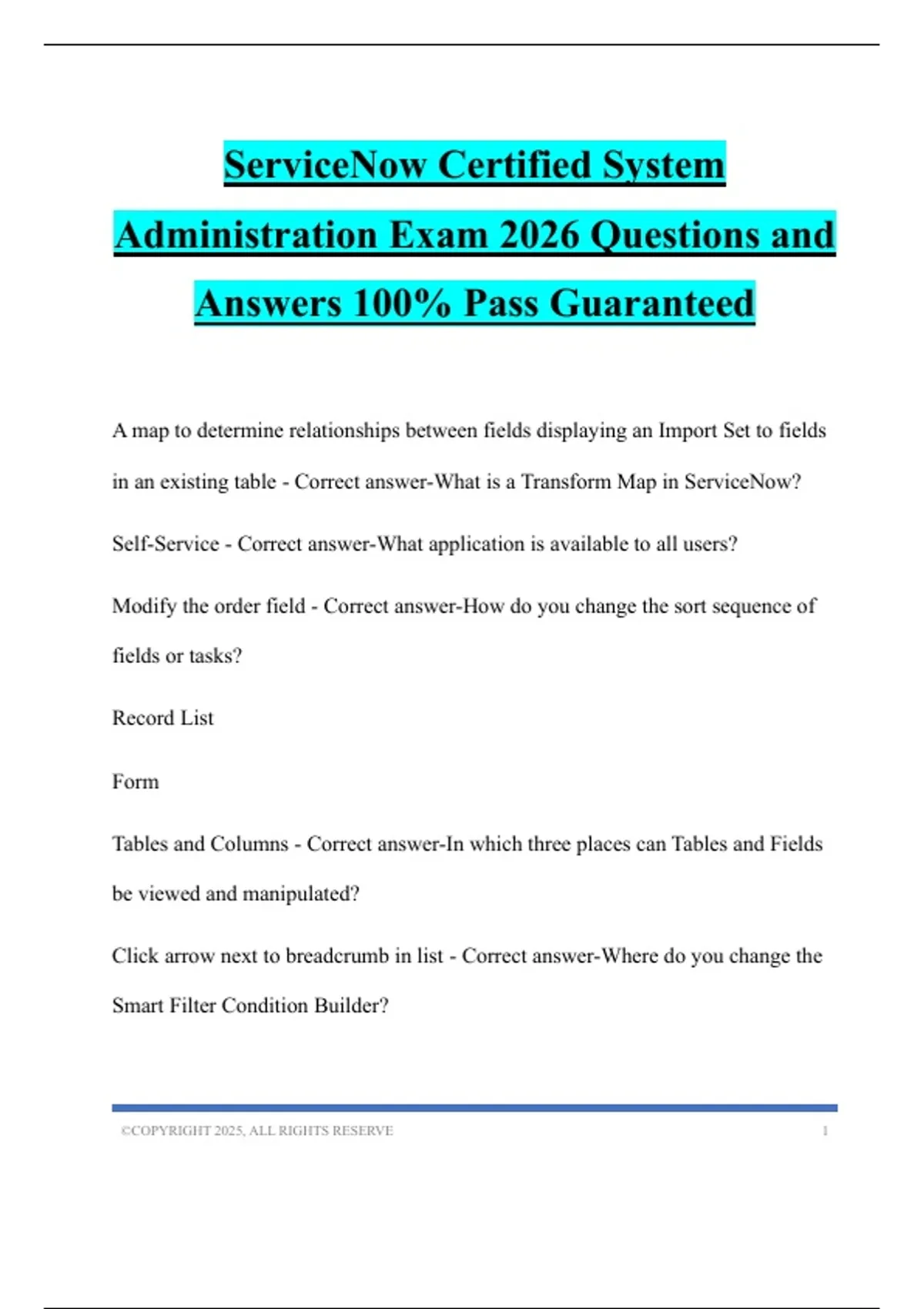 ServiceNow Certified System Administration Exam 2026 Questions and Answers 100% Pass Guaranteed

A map to determine relationships between fields displaying an Import Set to fields in an existing table - Correct answer-What is a Transform Map in ServiceNow?

Self-Service - Correct answer-What application is available to all users?

Modify the order field - Correct answer-How do you change the sort sequence of fields or tasks?

Record List

Form

Tables and Columns - Correct answer-In which three places can Tables and Fields be viewed and manipulated?

Click arrow next to breadcrumb in list - Correct answer-Where do you change the Smart Filter Condition Builder?

©COPYRIGHT 2025, ALL RIGHTS RESERVE 1